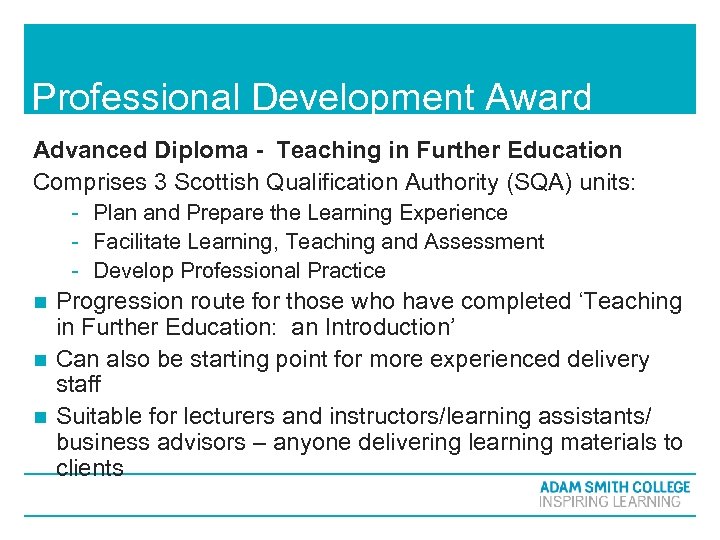 Professional Development Award

Advanced Diploma - Teaching in Further Education

Comprises 3 Scottish Qualification Authority (SQA) units:

- Plan and Prepare the Learning Experience
- Facilitate Learning, Teaching and Assessment
- Develop Professional Practice

• Progression route for those who have completed 'Teaching in Further Education: an Introduction'
• Can also be starting point for more experienced delivery staff
• Suitable for lecturers and instructors/learning assistants/ business advisors – anyone delivering learning materials to clients

ADAM SMITH COLLEGE
INSPIRING LEARNING